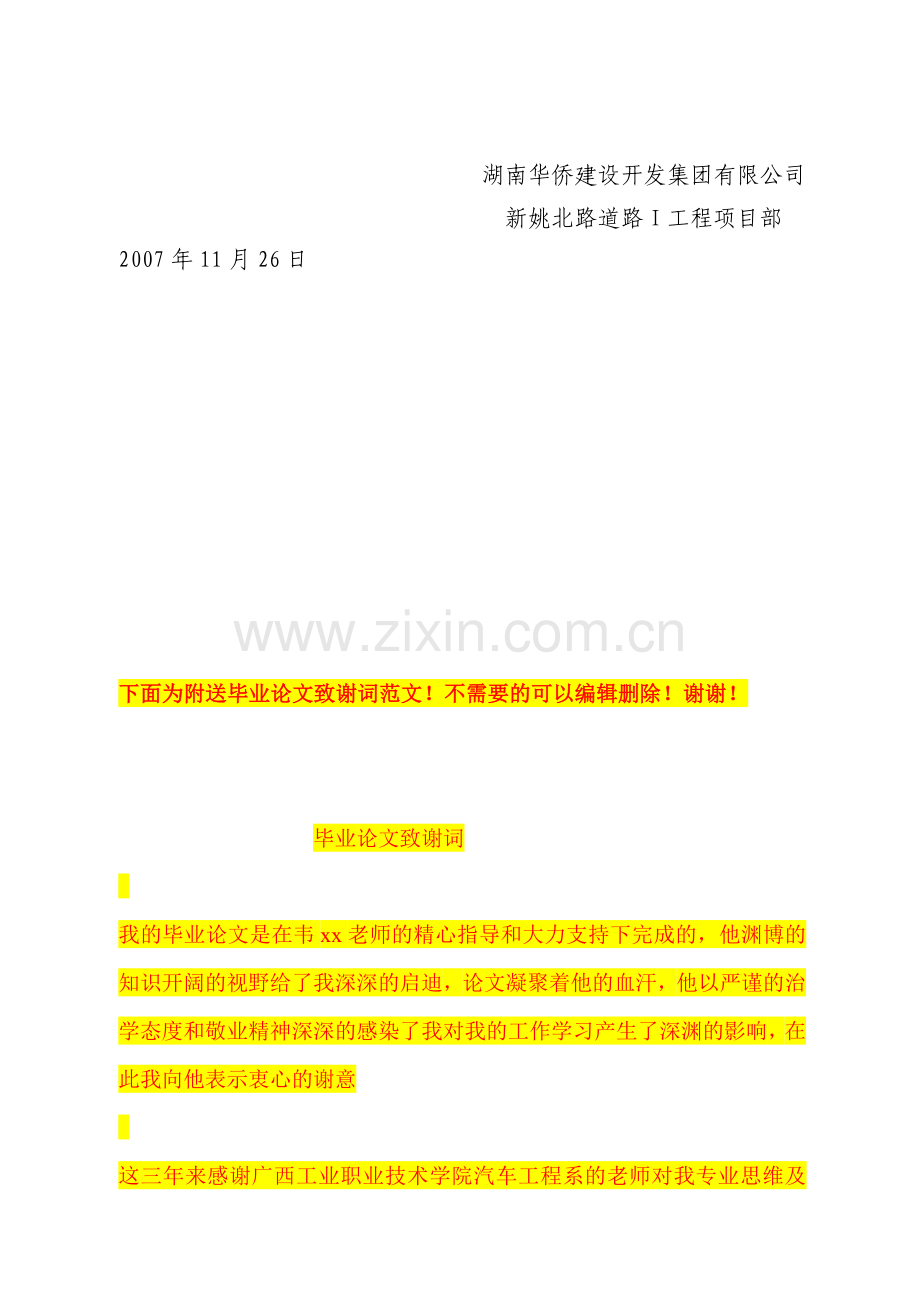 湖南华侨建设开发集团有限公司

新姚北路道路Ⅰ工程项目部

2007年11月26日

下面为附送毕业论文致谢词范文！不需要的可以编辑删除！谢谢！

毕业论文致谢词

我的毕业论文是在韦xx老师的精心指导和大力支持下完成的，他渊博的知识开阔的视野给了我深深的启迪，论文凝聚着他的血汗，他以严谨的治学态度和敬业精神深深的感染了我对我的工作学习产生了深渊的影响，在此我向他表示衷心的谢意

这三年来感谢广西工业职业技术学院汽车工程系的老师对我专业思维及

www.zixin.com.cn